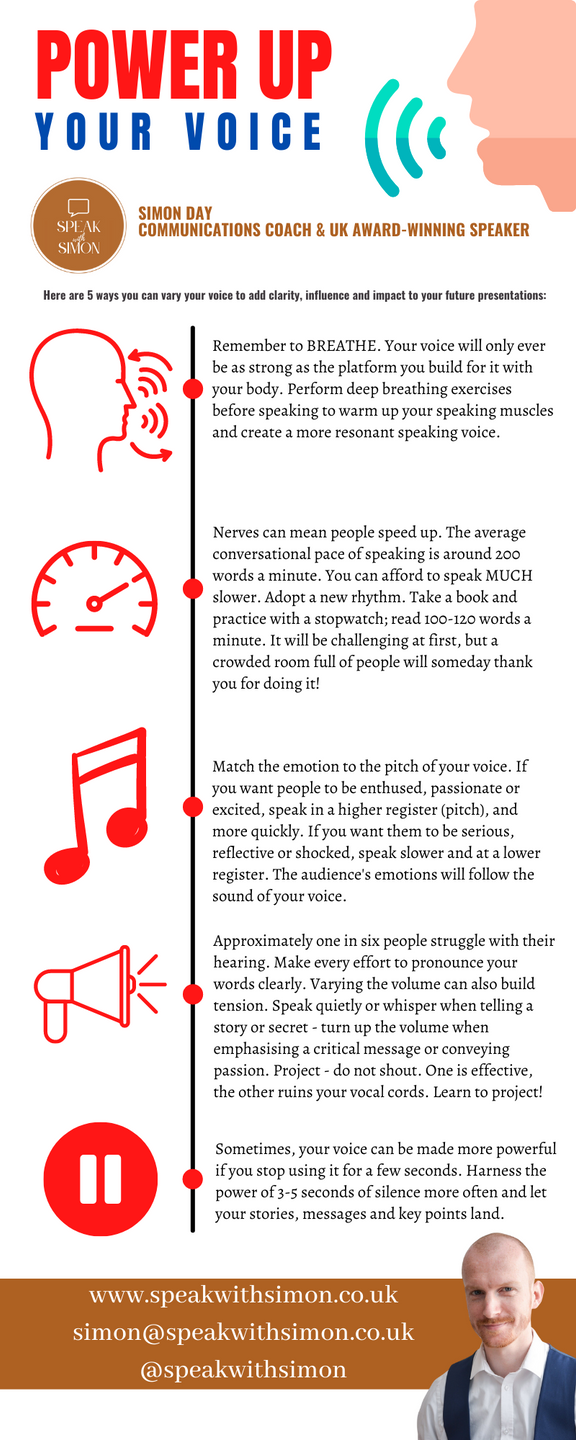 POWER UP
YOUR VOICE

SPEAK with SIMON

SIMON DAY
COMMUNICATIONS COACH & UK AWARD-WINNING SPEAKER

Here are 5 ways you can vary your voice to add clarity, influence and impact to your future presentations:

Remember to BREATHE. Your voice will only ever be as strong as the platform you build for it with your body. Perform deep breathing exercises before speaking to warm up your speaking muscles and create a more resonant speaking voice.

Nerves can mean people speed up. The average conversational pace of speaking is around 200 words a minute. You can afford to speak MUCH slower. Adopt a new rhythm. Take a book and practice with a stopwatch; read 100-120 words a minute. It will be challenging at first, but a crowded room full of people will someday thank you for doing it!

Match the emotion to the pitch of your voice. If you want people to be enthused, passionate or excited, speak in a higher register (pitch), and more quickly. If you want them to be serious, reflective or shocked, speak slower and at a lower register. The audience's emotions will follow the sound of your voice.

Approximately one in six people struggle with their hearing. Make every effort to pronounce your words clearly. Varying the volume can also build tension. Speak quietly or whisper when telling a story or secret - turn up the volume when emphasising a critical message or conveying passion. Project - do not shout. One is effective, the other ruins your vocal cords. Learn to project!

Sometimes, your voice can be made more powerful if you stop using it for a few seconds. Harness the power of 3-5 seconds of silence more often and let your stories, messages and key points land.

www.speakwithsimon.co.uk
simon@speakwithsimon.co.uk
@speakwithsimon